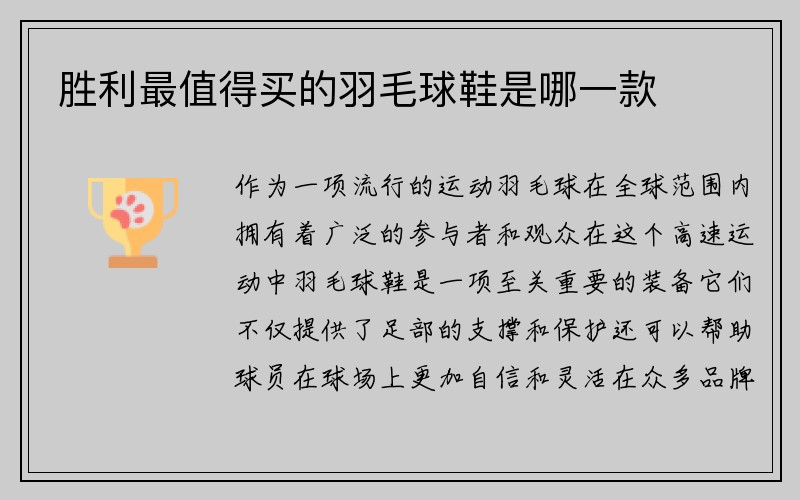 胜利最值得买的羽毛球鞋是哪一款

作为一项流行的运动羽毛球在全球范围内拥有着广泛的参与者和观众在这个高速运动中羽毛球鞋是一项至关重要的装备它们不仅提供了足部的支撑和保护还可以帮助球员在球场上更加自信和灵活在众多品牌